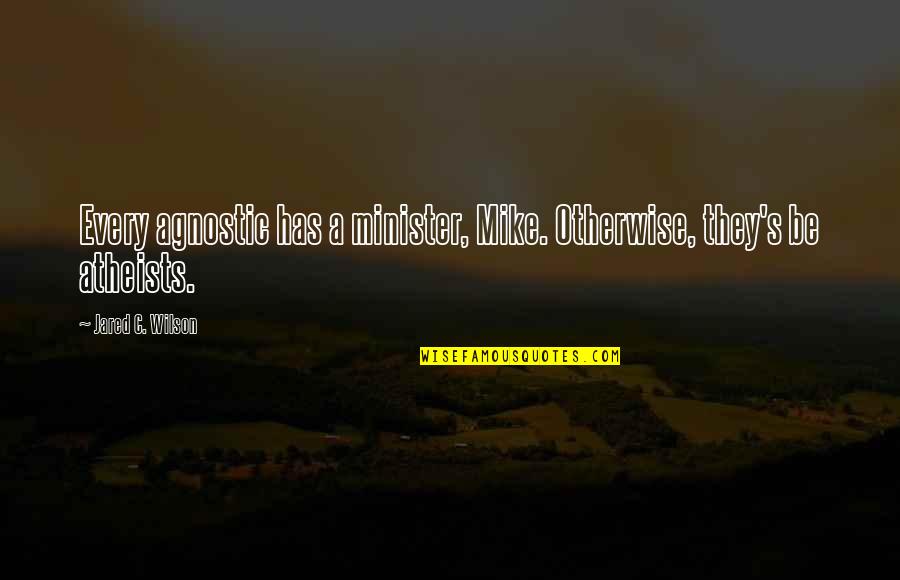 Every agnostic has a minister, Mike. Otherwise, they's be atheists.

~ Jared C. Wilson

WISEFAMOUSQUOTES.COM